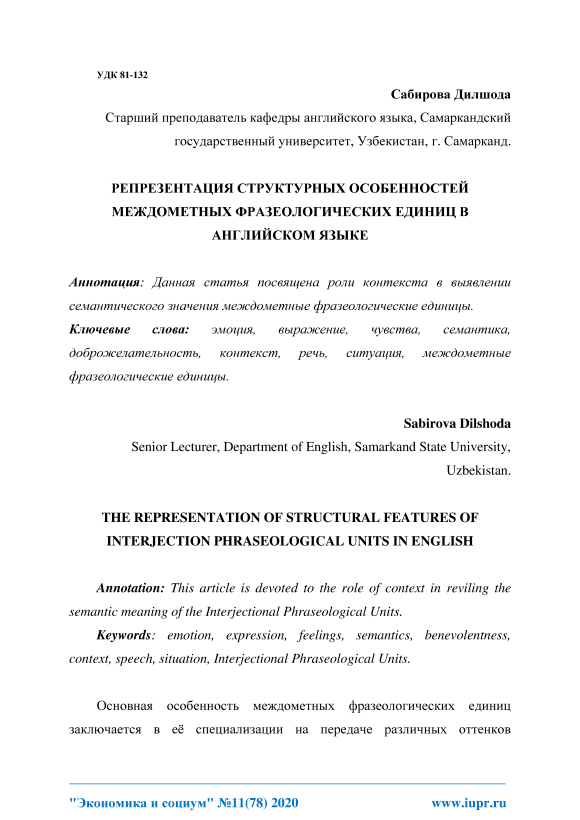 УДК 81-132

Сабирова Дилшода

Старший преподаватель кафедры английского языка, Самаркандский государственный университет, Узбекистан, г. Самарканд.

РЕПРЕЗЕНТАЦИЯ СТРУКТУРНЫХ ОСОБЕННОСТЕЙ МЕЖДОМЕТНЫХ ФРАЗЕОЛОГИЧЕСКИХ ЕДИНИЦ В АНГЛИЙСКОМ ЯЗЫКЕ

Аннотация: Данная статья посвящена роли контекста в выявлении семантического значения междометные фразеологические единицы.

Ключевые слова: эмоция, выражение, чувства, семантика, доброжелательность, контекст, речь, ситуация, междометные фразеологические единицы.

Sabirova Dilshoda

Senior Lecturer, Department of English, Samarkand State University, Uzbekistan.

THE REPRESENTATION OF STRUCTURAL FEATURES OF INTERJECTION PHRASEOLOGICAL UNITS IN ENGLISH

Annotation: This article is devoted to the role of context in reviling the semantic meaning of the Interjectional Phraseological Units.

Keywords: emotion, expression, feelings, semantics, benevolentness, context, speech, situation, Interjectional Phraseological Units.

Основная особенность междометных фразеологических единиц заключается в её специализации на передаче различных оттенков

"Экономика и социум" №11(78) 2020 www.iupr.ru